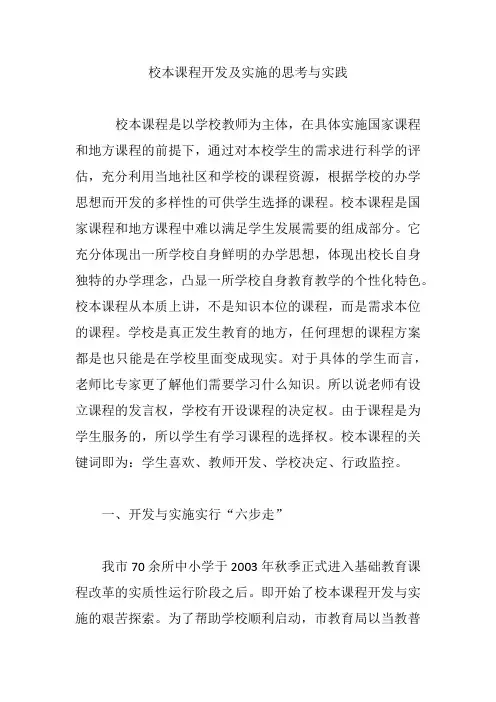 校本课程开发及实施的思考与实践

校本课程是以学校教师为主体，在具体实施国家课程和地方课程的前提下，通过对本校学生的需求进行科学的评估，充分利用当地社区和学校的课程资源，根据学校的办学思想而开发的多样性的可供学生选择的课程。校本课程是国家课程和地方课程中难以满足学生发展需要的组成部分。它充分体现出一所学校自身鲜明的办学思想，体现出校长自身独特的办学理念，凸显一所学校自身教育教学的个性化特色。校本课程从本质上讲，不是知识本位的课程，而是需求本位的课程。学校是真正发生教育的地方，任何理想的课程方案都是也只能是在学校里面变成现实。对于具体的学生而言，老师比专家更了解他们需要学习什么知识。所以说老师有设立课程的发言权，学校有开设课程的决定权。由于课程是为学生服务的，所以学生有学习课程的选择权。校本课程的关键词即为：学生喜欢、教师开发、学校决定、行政监控。

一、开发与实施实行“六步走”

我市 70 余所中小学于 2003 年秋季正式进入基础教育课程改革的实质性运行阶段之后。即开始了校本课程开发与实施的艰苦探索。为了帮助学校顺利启动，市教育局以当教普